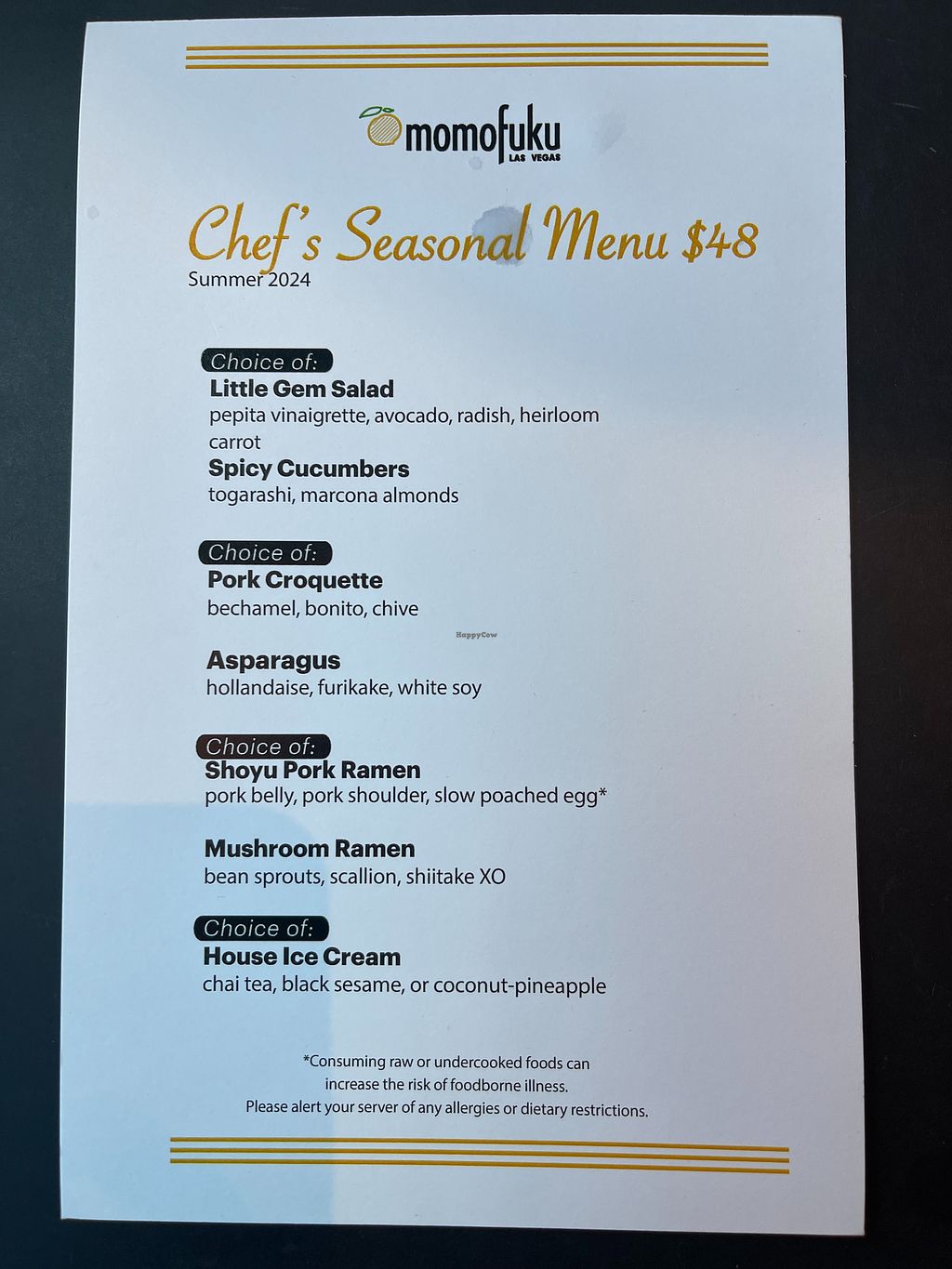 momofuku
LAS VEGAS

Chef's Seasonal Menu $48
Summer 2024

Choice of:
Little Gem Salad
pepita vinaigrette, avocado, radish, heirloom carrot
Spicy Cucumbers
togarashi, marcona almonds

Choice of:
Pork Croquette
bechamel, bonito, chive

Asparagus
hollandaise, furikake, white soy

Choice of:
Shoyu Pork Ramen
pork belly, pork shoulder, slow poached egg*

Mushroom Ramen
bean sprouts, scallion, shiitake XO

Choice of:
House Ice Cream
chai tea, black sesame, or coconut-pineapple

*Consuming raw or undercooked foods can increase the risk of foodborne illness.
Please alert your server of any allergies or dietary restrictions.

HappyCow